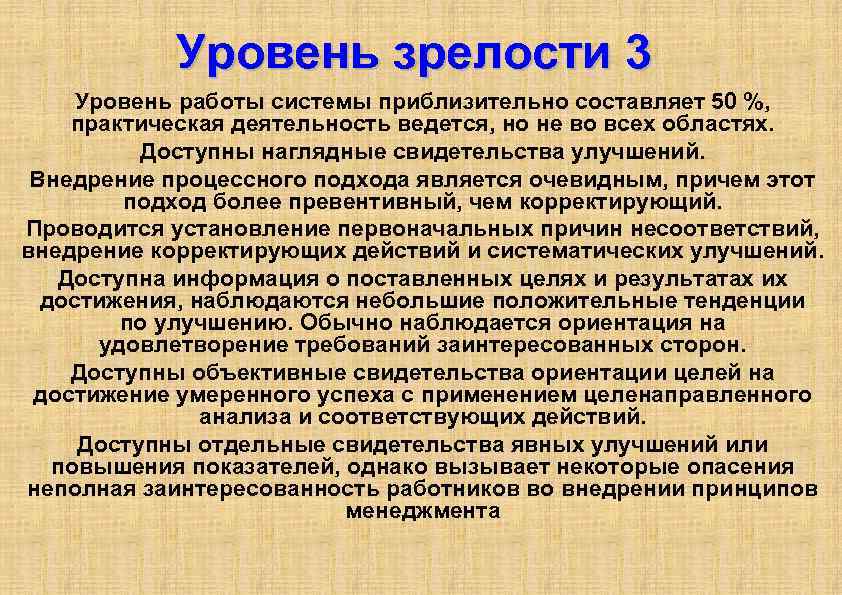 Уровень зрелости 3

Уровень работы системы приблизительно составляет 50 %, практическая деятельность ведется, но не во всех областях.

Доступны наглядные свидетельства улучшений.

Внедрение процессного подхода является очевидным, причем этот подход более превентивный, чем корректирующий.

Проводится установление первоначальных причин несоответствий, внедрение корректирующих действий и систематических улучшений.

Доступна информация о поставленных целях и результатах их достижения, наблюдаются небольшие положительные тенденции по улучшению. Обычно наблюдается ориентация на удовлетворение требований заинтересованных сторон.

Доступны объективные свидетельства ориентации целей на достижение умеренного успеха с применением целенаправленного анализа и соответствующих действий.

Доступны отдельные свидетельства явных улучшений или повышения показателей, однако вызывает некоторые опасения неполная заинтересованность работников во внедрении принципов менеджмента